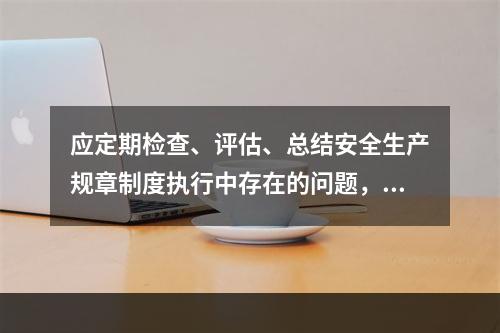 应定期检查、评估、总结安全生产规章制度执行中存在的问题，...